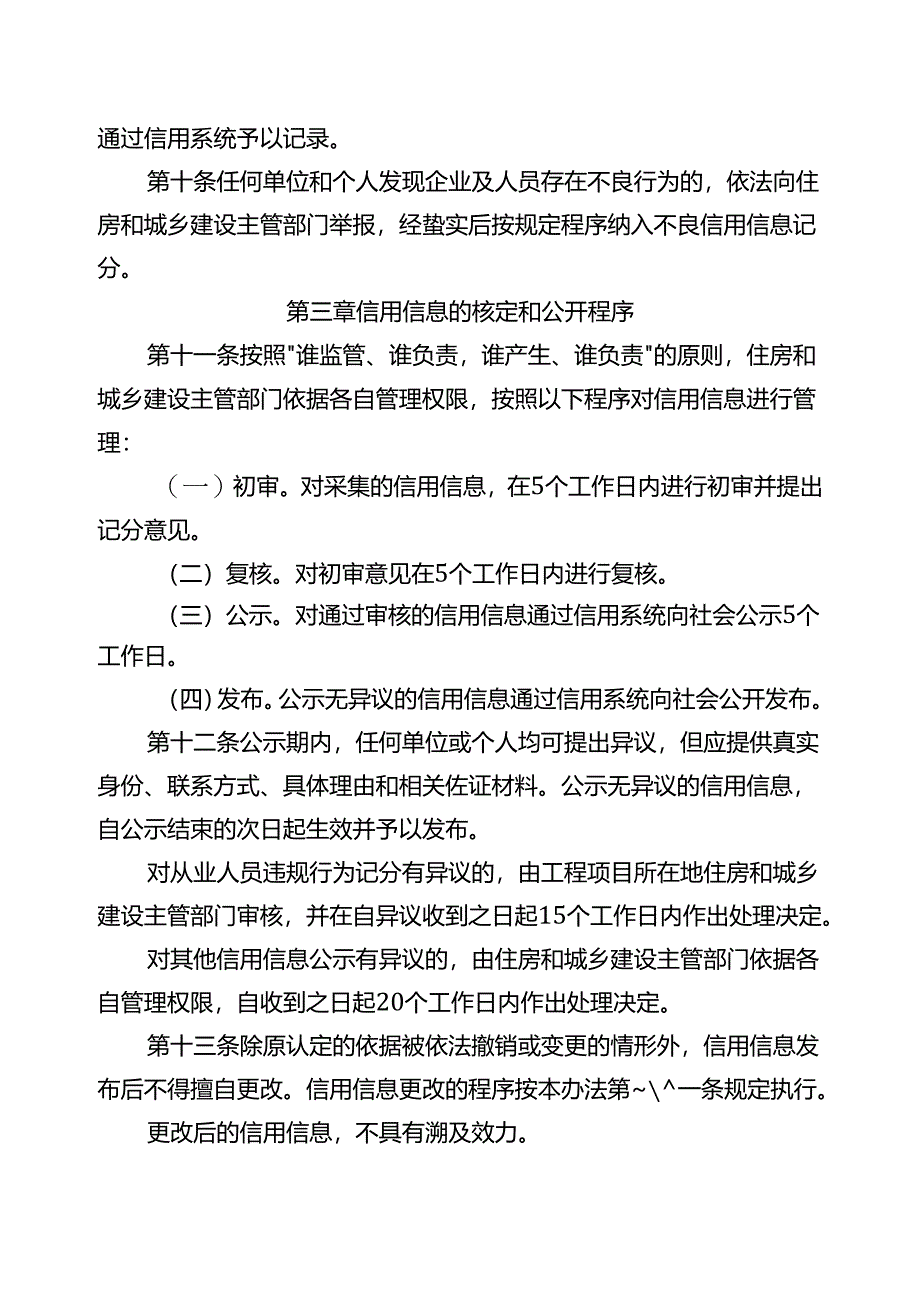 通过信用系统予以记录。

第十条任何单位和个人发现企业及人员存在不良行为的，依法向住房和城乡建设主管部门举报，经蛰实后按规定程序纳入不良信用信息记分。

第三章信用信息的核定和公开程序

第十一条按照"谁监管、谁负责，谁产生、谁负责"的原则，住房和城乡建设主管部门依据各自管理权限，按照以下程序对信用信息进行管理：

（一）初审。对采集的信用信息，在5个工作日内进行初审并提出记分意见。

（二）复核。对初审意见在5个工作日内进行复核。

（三）公示。对通过审核的信用信息通过信用系统向社会公示5个工作日。

(四)发布。公示无异议的信用信息通过信用系统向社会公开发布。

第十二条公示期内，任何单位或个人均可提出异议，但应提供真实身份、联系方式、具体理由和相关佐证材料。公示无异议的信用信息，自公示结束的次日起生效并予以发布。

对从业人员违规行为记分有异议的，由工程项目所在地住房和城乡建设主管部门审核，并在自异议收到之日起15个工作日内作出处理决定。

对其他信用信息公示有异议的，由住房和城乡建设主管部门依据各自管理权限，自收到之日起20个工作日内作出处理决定。

第十三条除原认定的依据被依法撤销或变更的情形外，信用信息发布后不得擅自更改。信用信息更改的程序按本办法第~\^一条规定执行。

更改后的信用信息，不具有溯及效力。